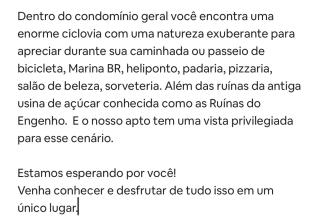 Dentro do condomínio geral você encontra uma enorme ciclovia com uma natureza exuberante para apreciar durante sua caminhada ou passeio de bicicleta, Marina BR, heliponto, padaria, pizzaria, salão de beleza, sorveteria. Além das ruínas da antiga usina de açúcar conhecida como as Ruínas do Engenho.  E o nosso apto tem uma vista privilegiada para esse cenário.

Estamos esperando por você!
Venha conhecer e desfrutar de tudo isso em um único lugar.